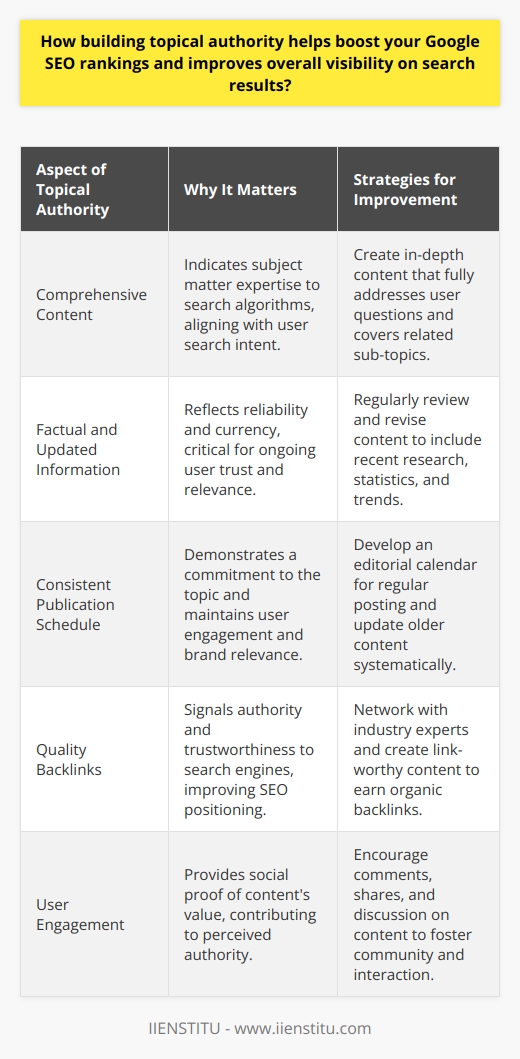 How building topical authority helps boost your Google SEO rankings and improves overall visibility on search results?

| Aspect of Topical Authority | Why It Matters | Strategies for Improvement |
|---|---|---|
| Comprehensive Content | Indicates subject matter expertise to search algorithms, aligning with user search intent. | Create in-depth content that fully addresses user questions and covers related sub-topics. |
| Factual and Updated Information | Reflects reliability and currency, critical for ongoing user trust and relevance. | Regularly review and revise content to include recent research, statistics, and trends. |
| Consistent Publication Schedule | Demonstrates a commitment to the topic and maintains user engagement and brand relevance. | Develop an editorial calendar for regular posting and update older content systematically. |
| Quality Backlinks | Signals authority and trustworthiness to search engines, improving SEO positioning. | Network with industry experts and create link-worthy content to earn organic backlinks. |
| User Engagement | Provides social proof of content's value, contributing to perceived authority. | Encourage comments, shares, and discussion on content to foster community and interaction. |

IIENSTITU - www.iienstitu.com